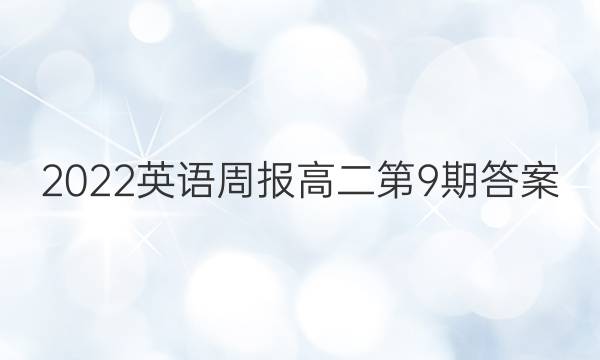 2022英语周报高二第9期答案